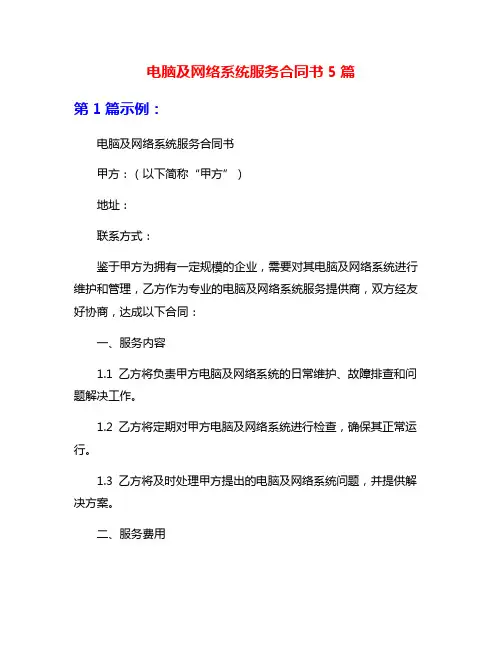 电脑及网络系统服务合同书 5 篇

第 1 篇示例：

电脑及网络系统服务合同书

甲方：（以下简称“甲方”）

地址：

联系方式：

鉴于甲方为拥有一定规模的企业，需要对其电脑及网络系统进行维护和管理，乙方作为专业的电脑及网络系统服务提供商，双方经友好协商，达成以下合同：

一、服务内容

1.1 乙方将负责甲方电脑及网络系统的日常维护、故障排查和问题解决工作。

1.2 乙方将定期对甲方电脑及网络系统进行检查，确保其正常运行。

1.3 乙方将及时处理甲方提出的电脑及网络系统问题，并提供解决方案。

二、服务费用